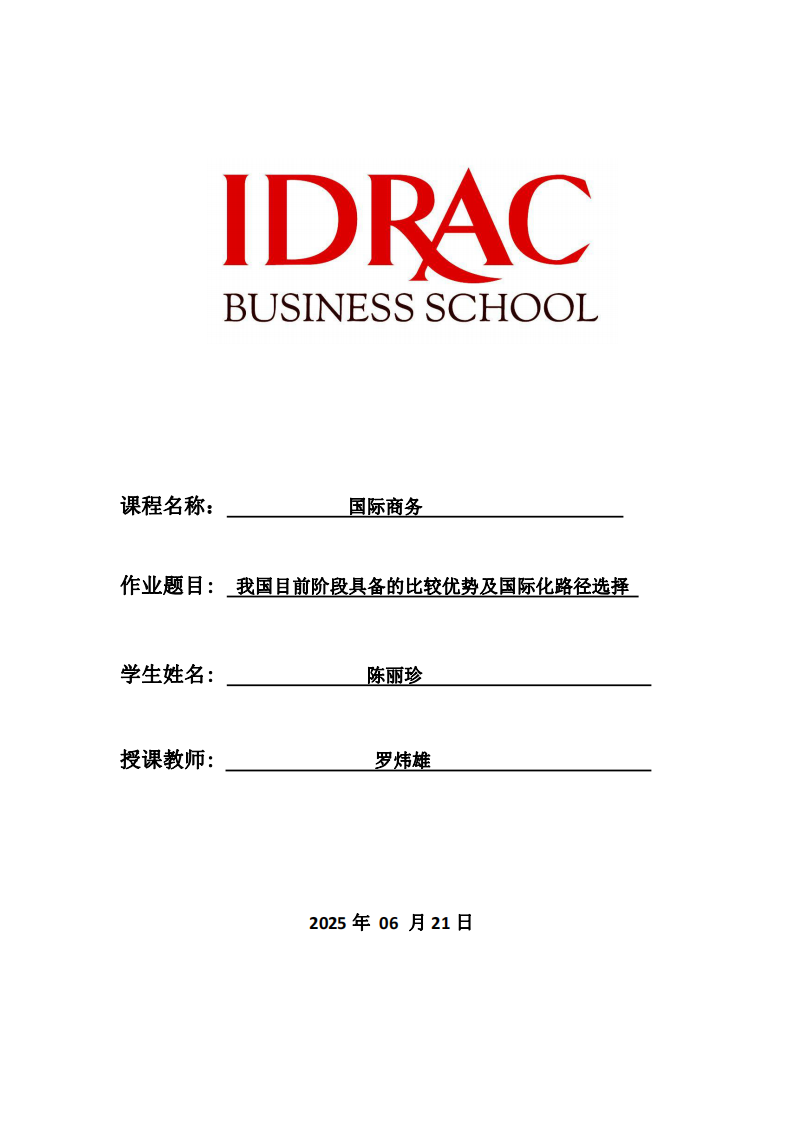 IDRAC
BUSINESS SCHOOL

课程名称： 国际商务

作业题目： 我国目前阶段具备的比较优势及国际化路径选择

学生姓名： 陈丽珍

授课教师： 罗炜雄

2025 年 06 月 21 日